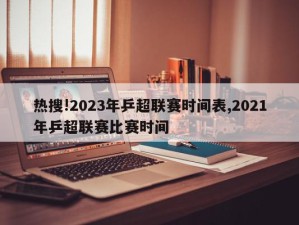 热搜!2023年乒超联赛时间表,2021年乒超联赛比赛时间